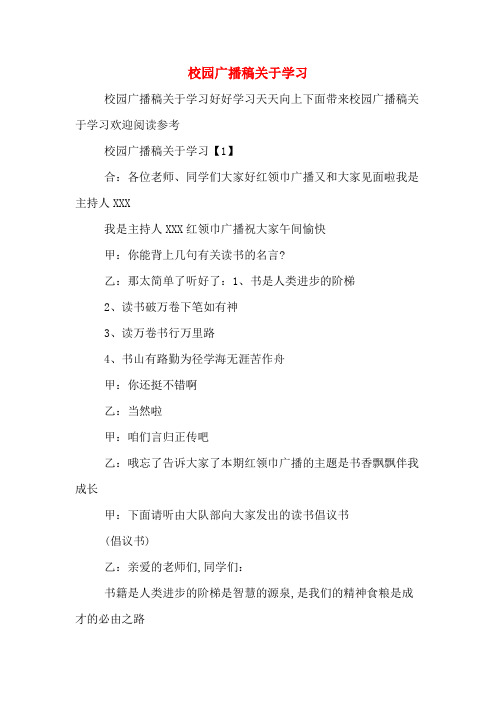 校园广播稿关于学习

校园广播稿关于学习好好学习天天向上下面带来校园广播稿关于学习欢迎阅读参考

校园广播稿关于学习【1】

合：各位老师、同学们大家好红领巾广播又和大家见面啦我是主持人 XXX

我是主持人 XXX 红领巾广播祝大家午间愉快

甲：你能背上几句有关读书的名言?

乙：那太简单了听好了：1、书是人类进步的阶梯

2、读书破万卷下笔如有神

3、读万卷书行万里路

4、书山有路勤为径学海无涯苦作舟

甲：你还挺不错啊

乙：当然啦

甲：咱们言归正传吧

乙：哦忘了告诉大家了本期红领巾广播的主题是书香飘飘伴我成长

甲：下面请听由大队部向大家发出的读书倡议书

(倡议书)

乙：亲爱的老师们,同学们：

书籍是人类进步的阶梯是智慧的源泉,是我们的精神食粮是成才的必由之路